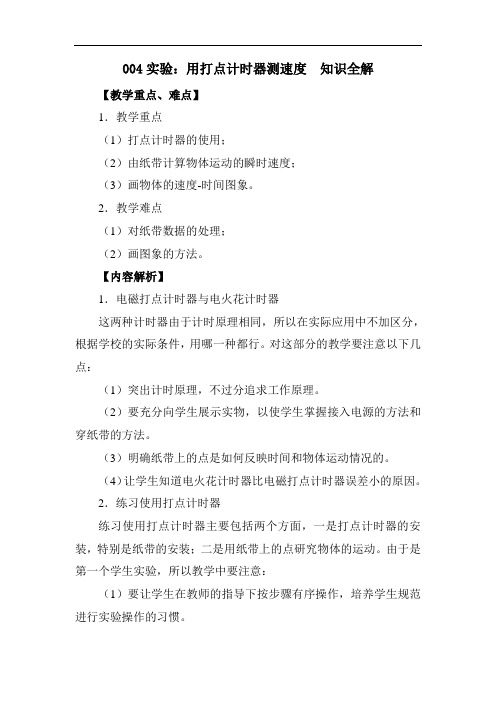 004 实验：用打点计时器测速度　知识全解

【教学重点、难点】

1．教学重点

（1）打点计时器的使用；

（2）由纸带计算物体运动的瞬时速度；

（3）画物体的速度-时间图象。

2．教学难点

（1）对纸带数据的处理；

（2）画图象的方法。

【内容解析】

1．电磁打点计时器与电火花计时器

这两种计时器由于计时原理相同，所以在实际应用中不加区分，根据学校的实际条件，用哪一种都行。对这部分的教学要注意以下几点：

（1）突出计时原理，不过分追求工作原理。

（2）要充分向学生展示实物，以使学生掌握接入电源的方法和穿纸带的方法。

（3）明确纸带上的点是如何反映时间和物体运动情况的。

（4）让学生知道电火花计时器比电磁打点计时器误差小的原因。

2．练习使用打点计时器

练习使用打点计时器主要包括两个方面，一是打点计时器的安装，特别是纸带的安装；二是用纸带上的点研究物体的运动。由于是第一个学生实验，所以教学中要注意：

（1）要让学生在教师的指导下按步骤有序操作，培养学生规范进行实验操作的习惯。